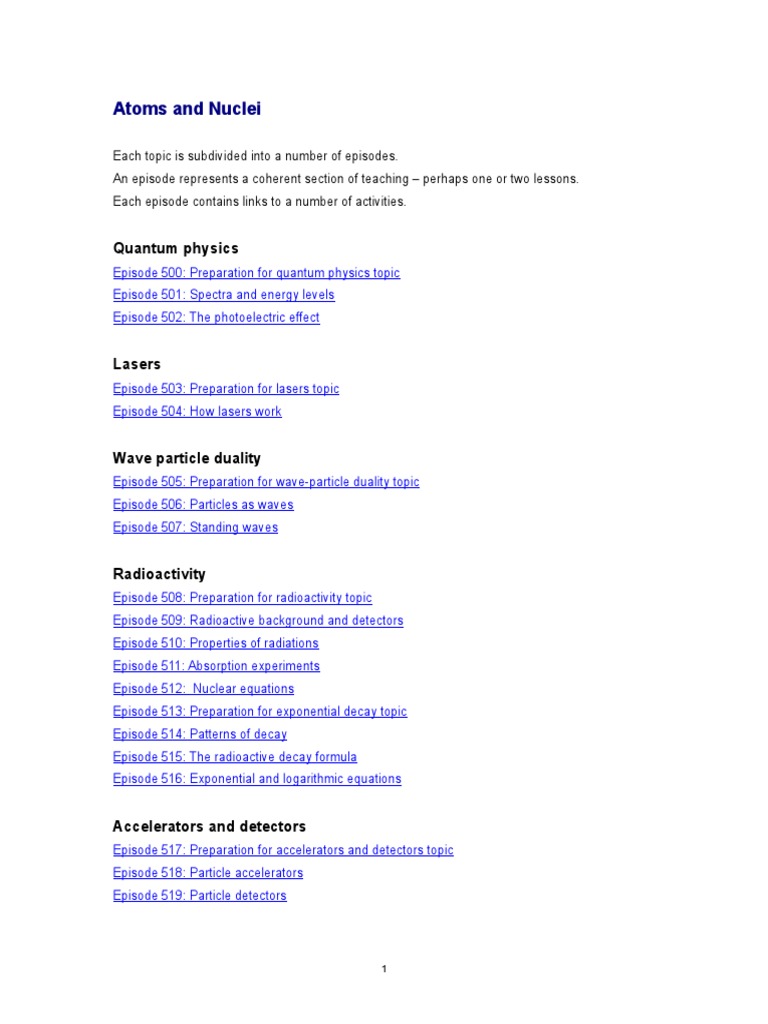 Atoms and Nuclei

Each topic is subdivided into a number of episodes.
An episode represents a coherent section of teaching – perhaps one or two lessons.
Each episode contains links to a number of activities.

Quantum physics

Episode 500: Preparation for quantum physics topic
Episode 501: Spectra and energy levels
Episode 502: The photoelectric effect

Lasers

Episode 503: Preparation for lasers topic
Episode 504: How lasers work

Wave particle duality

Episode 505: Preparation for wave-particle duality topic
Episode 506: Particles as waves
Episode 507: Standing waves

Radioactivity

Episode 508: Preparation for radioactivity topic
Episode 509: Radioactive background and detectors
Episode 510: Properties of radiations
Episode 511: Absorption experiments
Episode 512: Nuclear equations
Episode 513: Preparation for exponential decay topic
Episode 514: Patterns of decay
Episode 515: The radioactive decay formula
Episode 516: Exponential and logarithmic equations

Accelerators and detectors

Episode 517: Preparation for accelerators and detectors topic
Episode 518: Particle accelerators
Episode 519: Particle detectors

1